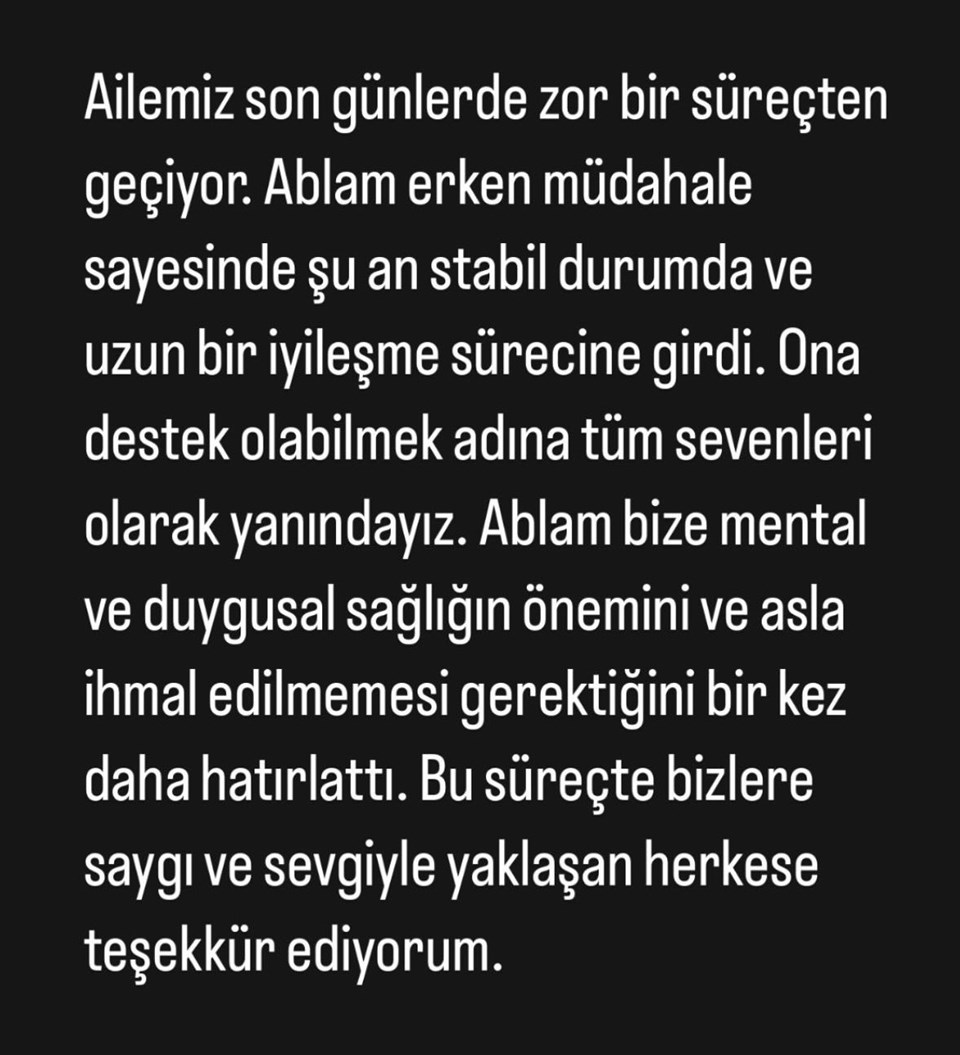 Ailemiz son günlerde zor bir süreçten geçiyor. Ablam erken müdahale sayesinde şu an stabil durumda ve uzun bir iyileşme sürecine girdi. Ona destek olabilmek adına tüm sevenleri olarak yanındayız. Ablam bize mental ve duygusal sağlığın önemini ve asla ihmal edilmemesi gerektiğini bir kez daha hatırlattı. Bu süreçte bizlere saygı ve sevgiyle yaklaşan herkese teşekkür ediyorum.